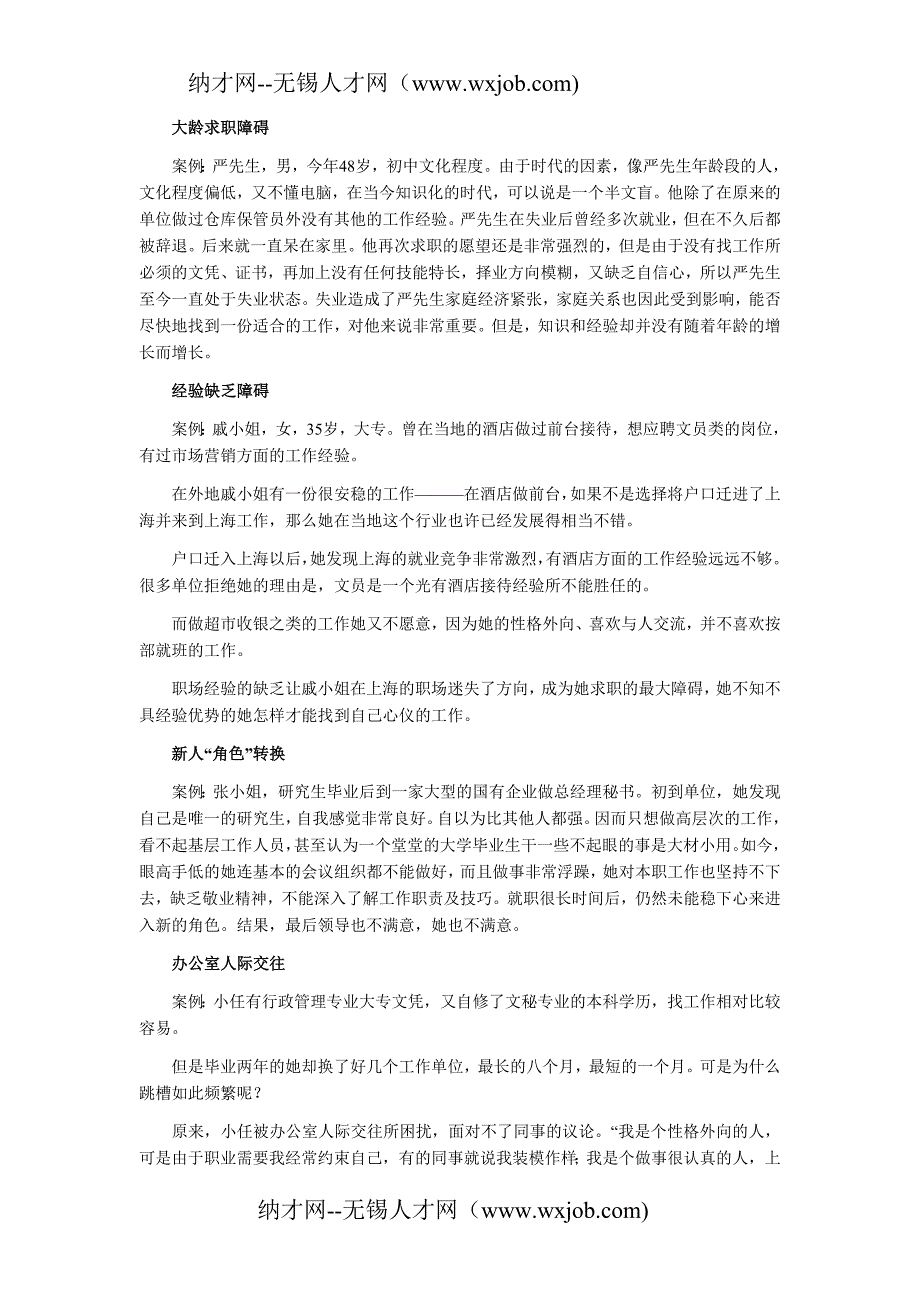 纳才网--无锡人才网（www.wxjob.com)

大龄求职障碍

案例：严先生，男，今年48岁，初中文化程度。由于时代的因素，像严先生年龄段的人，文化程度偏低，又不懂电脑，在当今知识化的时代，可以说是一个半文盲。他除了在原来的单位做过仓库保管员外没有其他的工作经验。严先生在失业后曾经多次就业，但在不久后都被辞退。后来就一直呆在家里。他再次求职的愿望还是非常强烈的，但是由于没有找工作所必须的文凭、证书，再加上没有任何技能特长，择业方向模糊，又缺乏自信心，所以严先生至今一直处于失业状态。失业造成了严先生家庭经济紧张，家庭关系也因此受到影响，能否尽快地找到一份适合的工作，对他来说非常重要。但是，知识和经验却并没有随着年龄的增长而增长。

经验缺乏障碍

案例：戚小姐，女，35岁，大专。曾在当地的酒店做过前台接待，想应聘文员类的岗位，有过市场营销方面的工作经验。

在外地戚小姐有一份很安稳的工作———在酒店做前台，如果不是选择将户口迁进了上海并来到上海工作，那么她在当地这个行业也许已经发展得相当不错。

户口迁入上海以后，她发现上海的就业竞争非常激烈，有酒店方面的工作经验远远不够。很多单位拒绝她的理由是，文员是一个光有酒店接待经验所不能胜任的。

而做超市收银之类的工作她又不愿意，因为她的性格外向、喜欢与人交流，并不喜欢按部就班的工作。

职场经验的缺乏让戚小姐在上海的职场迷失了方向，成为她求职的最大障碍，她不知不具经验优势的她怎样才能找到自己心仪的工作。

新人“角色”转换

案例：张小姐，研究生毕业后到一家大型的国有企业做总经理秘书。初到单位，她发现自己是唯一的研究生，自我感觉非常良好。自以为比其他人都强。因而只想做高层次的工作，看不起基层工作人员，甚至认为一个堂堂的大学毕业生干一些不起眼的事是大材小用。如今，眼高手低的她连基本的会议组织都不能做好，而且做事非常浮躁，她对本职工作也坚持不下去，缺乏敬业精神，不能深入了解工作职责及技巧。就职很长时间后，仍然未能稳下心来进入新的角色。结果，最后领导也不满意，她也不满意。

办公室人际交往

案例：小任有行政管理专业大专文凭，又自修了文秘专业的本科学历，找工作相对比较容易。

但是毕业两年的她却换了好几个工作单位，最长的八个月，最短的一个月。可是为什么跳槽如此频繁呢？

原来，小任被办公室人际交往所困扰，面对不了同事的议论。“我是个性格外向的人，可是由于职业需要我经常约束自己，有的同事就说我装模作样；我是个做事很认真的人，上

纳才网--无锡人才网（www.wxjob.com)